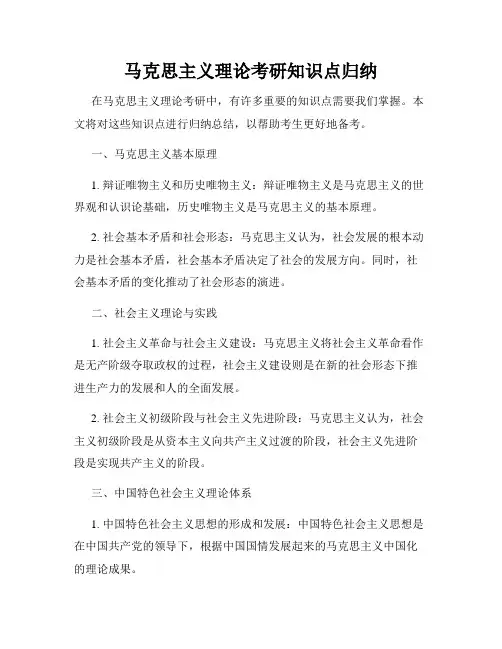 马克思主义理论考研知识点归纳

在马克思主义理论考研中，有许多重要的知识点需要我们掌握。本文将对这些知识点进行归纳总结，以帮助考生更好地备考。

一、马克思主义基本原理

1. 辩证唯物主义和历史唯物主义：辩证唯物主义是马克思主义的世界观和认识论基础，历史唯物主义是马克思主义的基本原理。

2. 社会基本矛盾和社会形态：马克思主义认为，社会发展的根本动力是社会基本矛盾，社会基本矛盾决定了社会的发展方向。同时，社会基本矛盾的变化推动了社会形态的演进。

二、社会主义理论与实践

1. 社会主义革命与社会主义建设：马克思主义将社会主义革命看作是无产阶级夺取政权的过程，社会主义建设则是在新的社会形态下推进生产力的发展和人的全面发展。

2. 社会主义初级阶段与社会主义先进阶段：马克思主义认为，社会主义初级阶段是从资本主义向共产主义过渡的阶段，社会主义先进阶段是实现共产主义的阶段。

三、中国特色社会主义理论体系

1. 中国特色社会主义思想的形成和发展：中国特色社会主义思想是在中国共产党的领导下，根据中国国情发展起来的马克思主义中国化的理论成果。